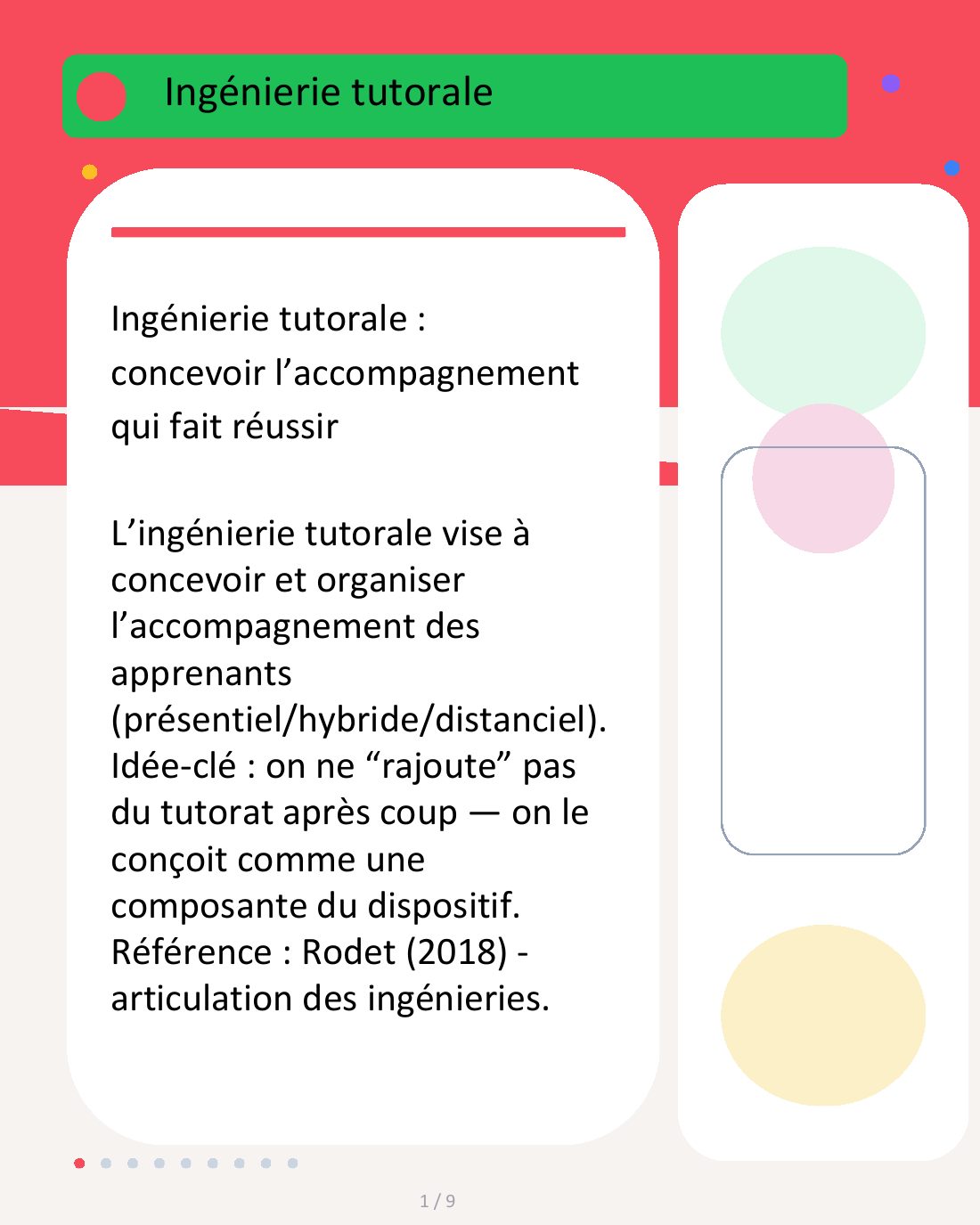 Ingénierie tutorale

Ingénierie tutorale :
concevoir l'accompagnement
qui fait réussir

L'ingénierie tutorale vise à concevoir et organiser l'accompagnement des apprenants (présentiel/hybride/distanciel). Idée-clé : on ne "rajoute" pas du tutorat après coup — on le conçoit comme une composante du dispositif. Référence : Rodet (2018) - articulation des ingénieries.

1 / 9